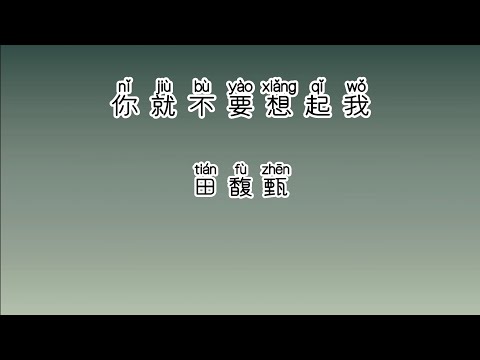 nǐ jiù bù yào xiǎng qǐ wǒ
你就不要想起我

tián fù zhēn
田馥甄